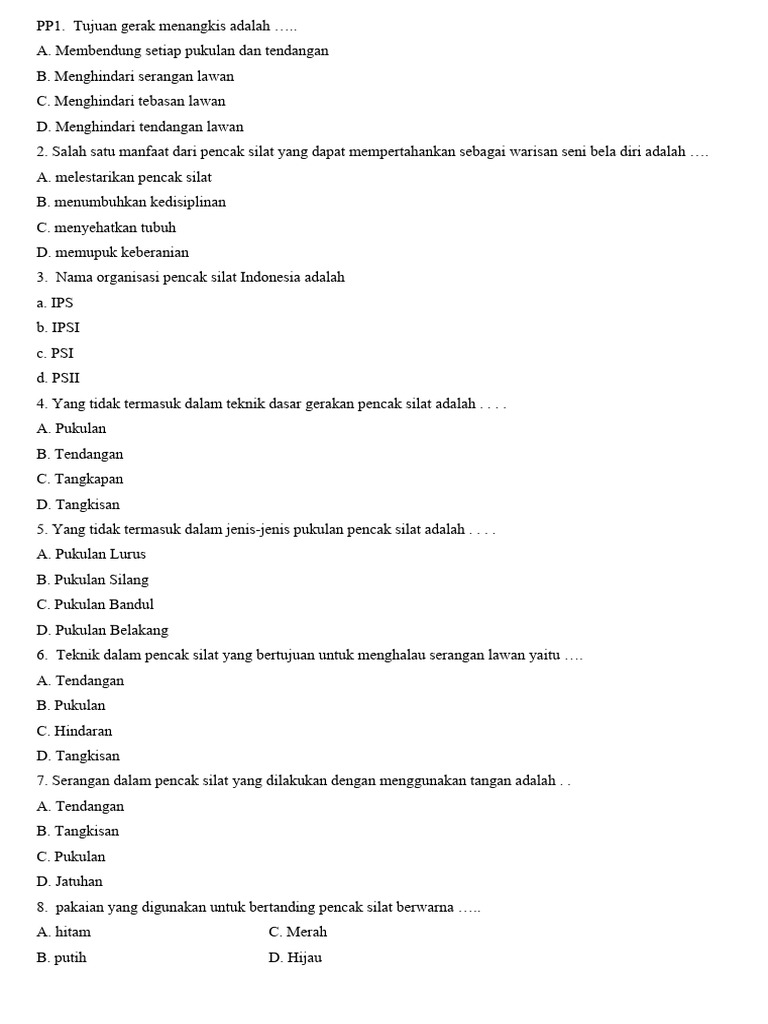 PP1. Tujuan gerak menangkis adalah …..

A. Membendung setiap pukulan dan tendangan

B. Menghindari serangan lawan

C. Menghindari tebasan lawan

D. Menghindari tendangan lawan

2. Salah satu manfaat dari pencak silat yang dapat mempertahankan sebagai warisan seni bela diri adalah ….

A. melestarikan pencak silat

B. menumbuhkan kedisiplinan

C. menyehatkan tubuh

D. memupuk keberanian

3. Nama organisasi pencak silat Indonesia adalah

a. IPS

b. IPSI

c. PSI

d. PSII

4. Yang tidak termasuk dalam teknik dasar gerakan pencak silat adalah . . . .

A. Pukulan

B. Tendangan

C. Tangkapan

D. Tangkisan

5. Yang tidak termasuk dalam jenis-jenis pukulan pencak silat adalah . . . .

A. Pukulan Lurus

B. Pukulan Silang

C. Pukulan Bandul

D. Pukulan Belakang

6. Teknik dalam pencak silat yang bertujuan untuk menghalau serangan lawan yaitu ….

A. Tendangan

B. Pukulan

C. Hindaran

D. Tangkisan

7. Serangan dalam pencak silat yang dilakukan dengan menggunakan tangan adalah . .

A. Tendangan

B. Tangkisan

C. Pukulan

D. Jatuhan

8. pakaian yang digunakan untuk bertanding pencak silat berwarna …..

A. hitam

B. putih

C. Merah

D. Hijau